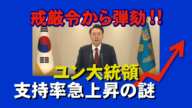 戒厳令から弾劾!!

ユン大統領
支持率急上昇の謎